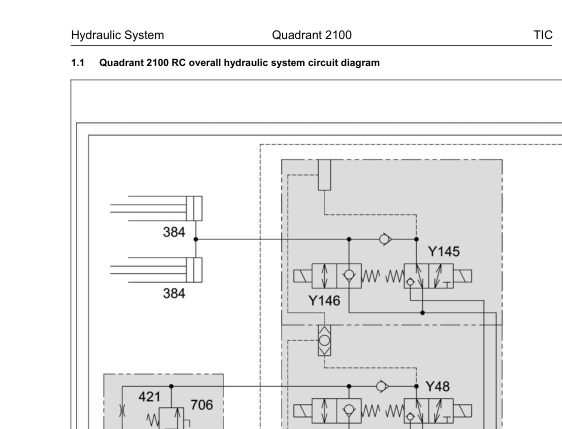 Hydraulic System Quadrant 2100 TIC

1.1 Quadrant 2100 RC overall hydraulic system circuit diagram

384

384

Y145

Y146

Y48

421

706